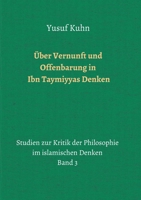 Yusuf Kuhn

Über Vernunft und Offenbarung in Ibn Taymiyyas Denken

Studien zur Kritik der Philosophie im islamischen Denken
Band 3